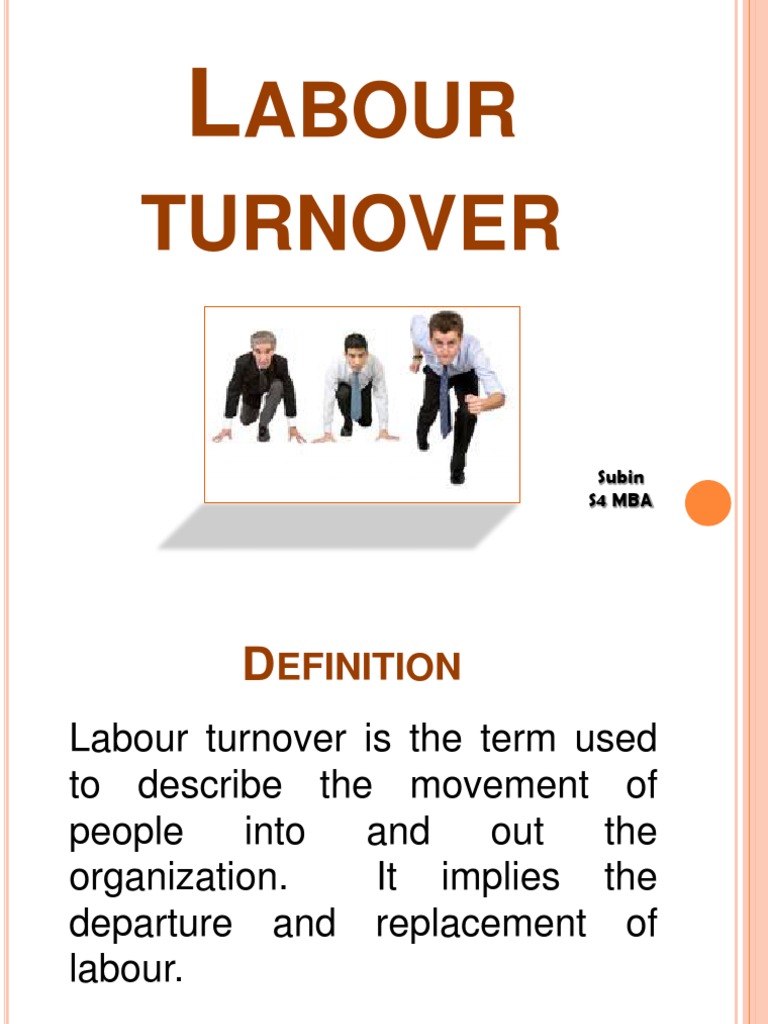 LABOUR TURNOVER

Subin
S4 MBA

DEFINITION

Labour turnover is the term used to describe the movement of people into and out the organization. It implies the departure and replacement of labour.